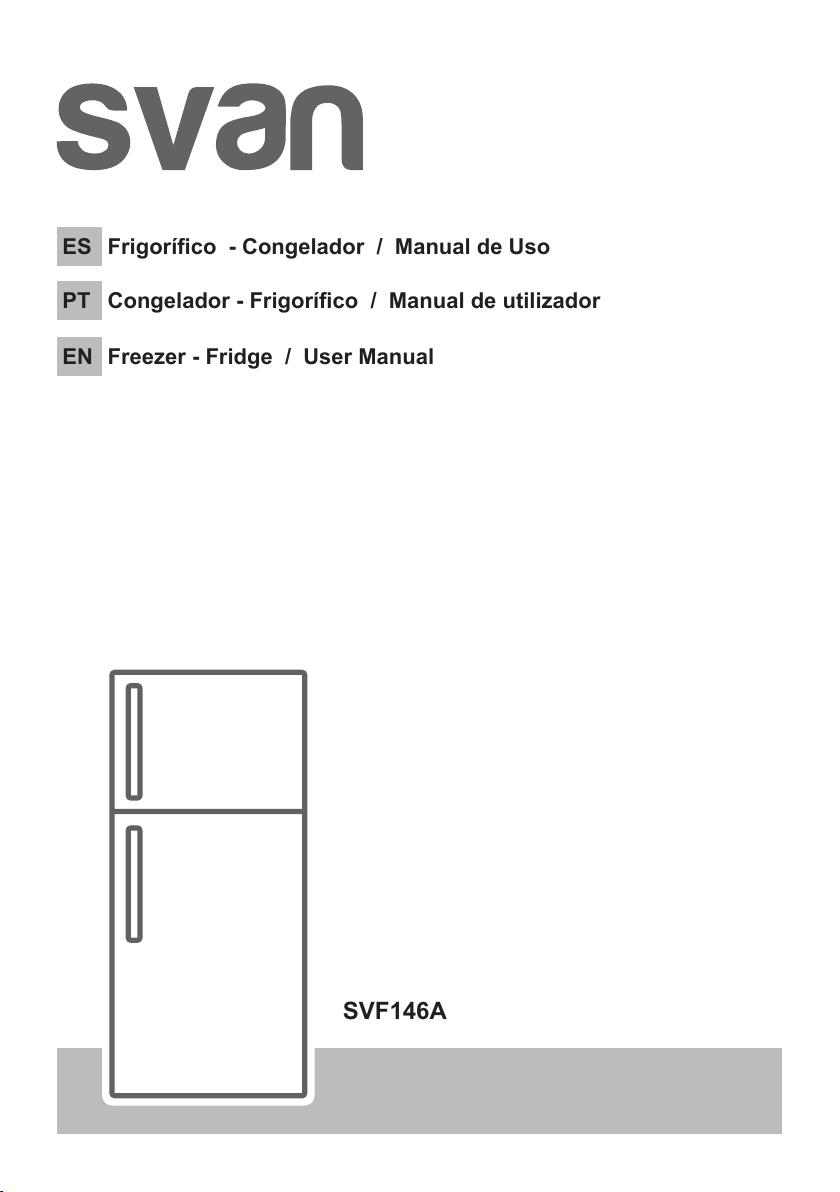 svan

ES Frigorífico - Congelador / Manual de Uso

PT Congelador - Frigorífico / Manual de utilizador

EN Freezer - Fridge / User Manual

SVF146A